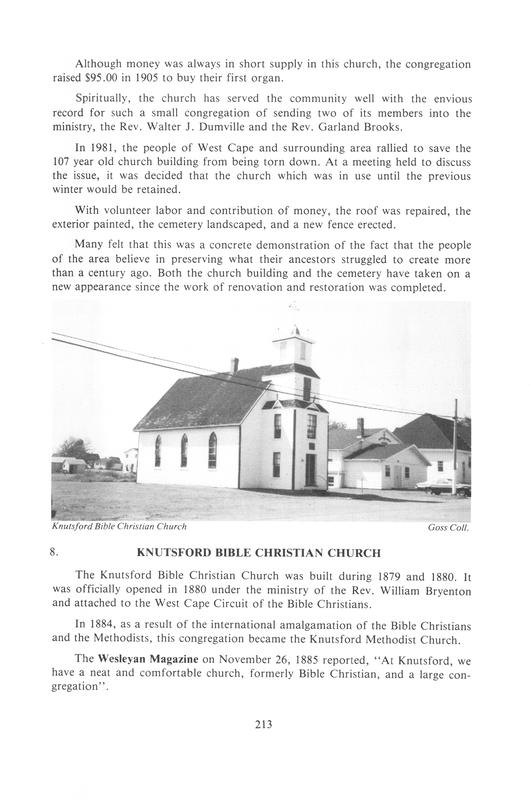 Although money was always in short supply in this church, the congregation raised $95.00 in 1905 to buy their first organ.

Spiritually, the church has served the community well with the envious record for such a small congregation of sending two of its members into the ministry, the Rev. Walter J. Dumville and the Rev. Garland Brooks.

In 1981, the people of West Cape and surrounding area rallied to save the 107 year old church building from being torn down. At a meeting held to discuss the issue, it was decided that the church which was in use until the previous winter would be retained.

With volunteer labor and contribution of money, the roof was repaired, the exterior painted, the cemetery landscaped, and a new fence erected.

Many felt that this was a concrete demonstration of the fact that the people of the area believe in preserving what their ancestors struggled to create more than a century ago. Both the church building and the cemetery have taken on a new appearance since the work of renovation and restoration was completed.

Knutsford Bible Christian Church

Goss Coll.

8. KNUTSFORD BIBLE CHRISTIAN CHURCH

The Knutsford Bible Christian Church was built during 1879 and 1880. It was officially opened in 1880 under the ministry of the Rev. William Bryenton and attached to the West Cape Circuit of the Bible Christians.

In 1884, as a result of the international amalgamation of the Bible Christians and the Methodists, this congregation became the Knutsford Methodist Church.

The Wesleyan Magazine on November 26, 1885 reported, "At Knutsford, we have a neat and comfortable church, formerly Bible Christian, and a large congregation".

213